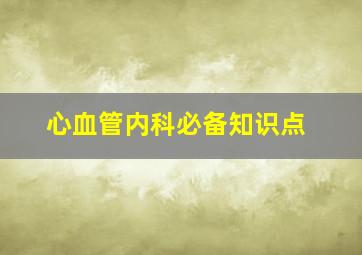 心血管内科必备知识点